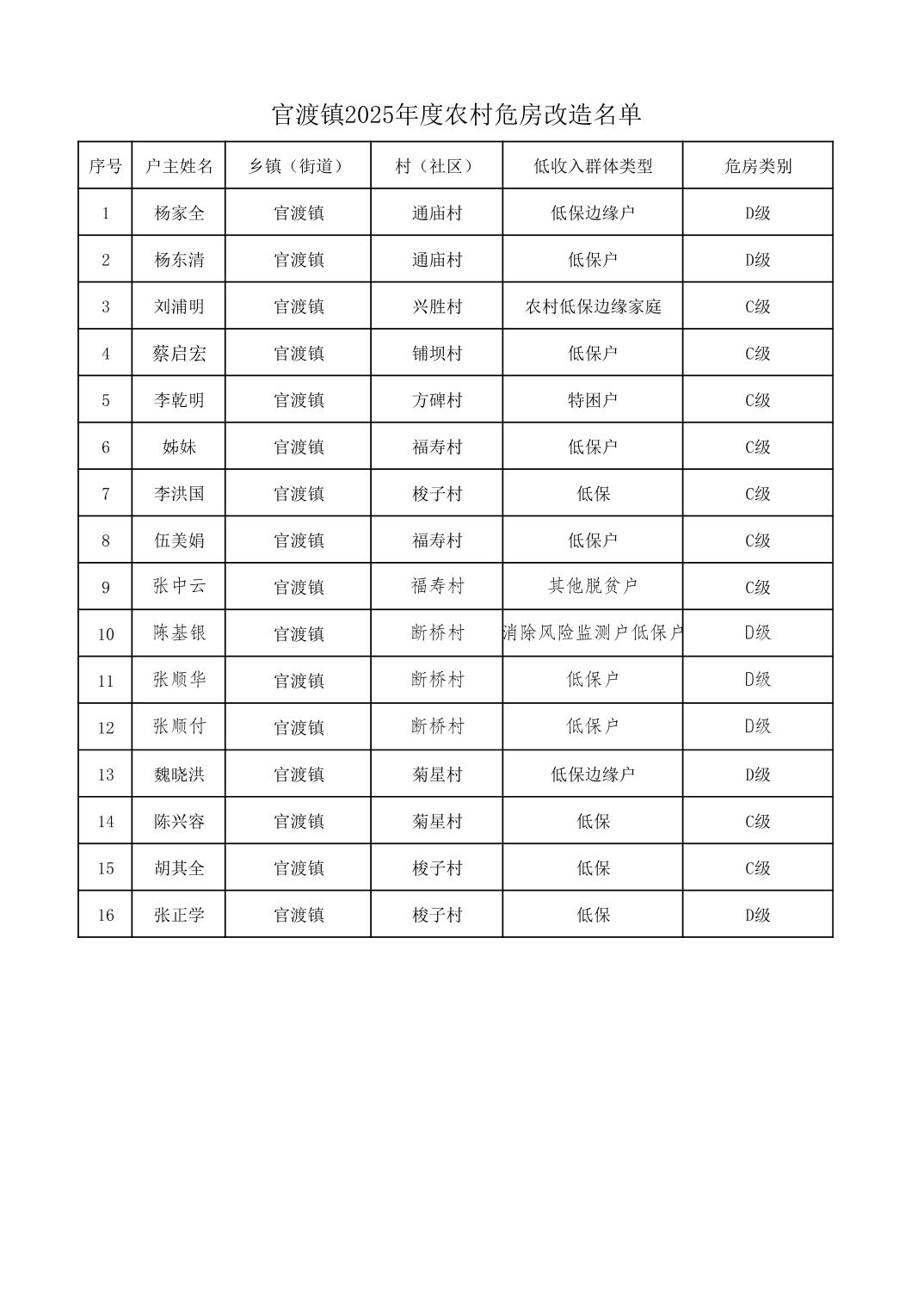 官渡镇2025年度农村危房改造名单

| 序号 | 户主姓名 | 乡镇（街道） | 村（社区） | 低收入群体类型 | 危房类别 |
|---|---|---|---|---|---|
| 1 | 杨家全 | 官渡镇 | 通庙村 | 低保边缘户 | D级 |
| 2 | 杨东清 | 官渡镇 | 通庙村 | 低保户 | D级 |
| 3 | 刘浦明 | 官渡镇 | 兴胜村 | 农村低保边缘家庭 | C级 |
| 4 | 蔡启宏 | 官渡镇 | 铺坝村 | 低保户 | C级 |
| 5 | 李乾明 | 官渡镇 | 方碑村 | 特困户 | C级 |
| 6 | 姊妹 | 官渡镇 | 福寿村 | 低保户 | C级 |
| 7 | 李洪国 | 官渡镇 | 梭子村 | 低保 | C级 |
| 8 | 伍美娟 | 官渡镇 | 福寿村 | 低保户 | C级 |
| 9 | 张中云 | 官渡镇 | 福寿村 | 其他脱贫户 | C级 |
| 10 | 陈基银 | 官渡镇 | 断桥村 | 消除风险监测户低保户 | D级 |
| 11 | 张顺华 | 官渡镇 | 断桥村 | 低保户 | D级 |
| 12 | 张顺付 | 官渡镇 | 断桥村 | 低保户 | D级 |
| 13 | 魏晓洪 | 官渡镇 | 菊星村 | 低保边缘户 | D级 |
| 14 | 陈兴容 | 官渡镇 | 菊星村 | 低保 | C级 |
| 15 | 胡其全 | 官渡镇 | 梭子村 | 低保 | C级 |
| 16 | 张正学 | 官渡镇 | 梭子村 | 低保 | D级 |